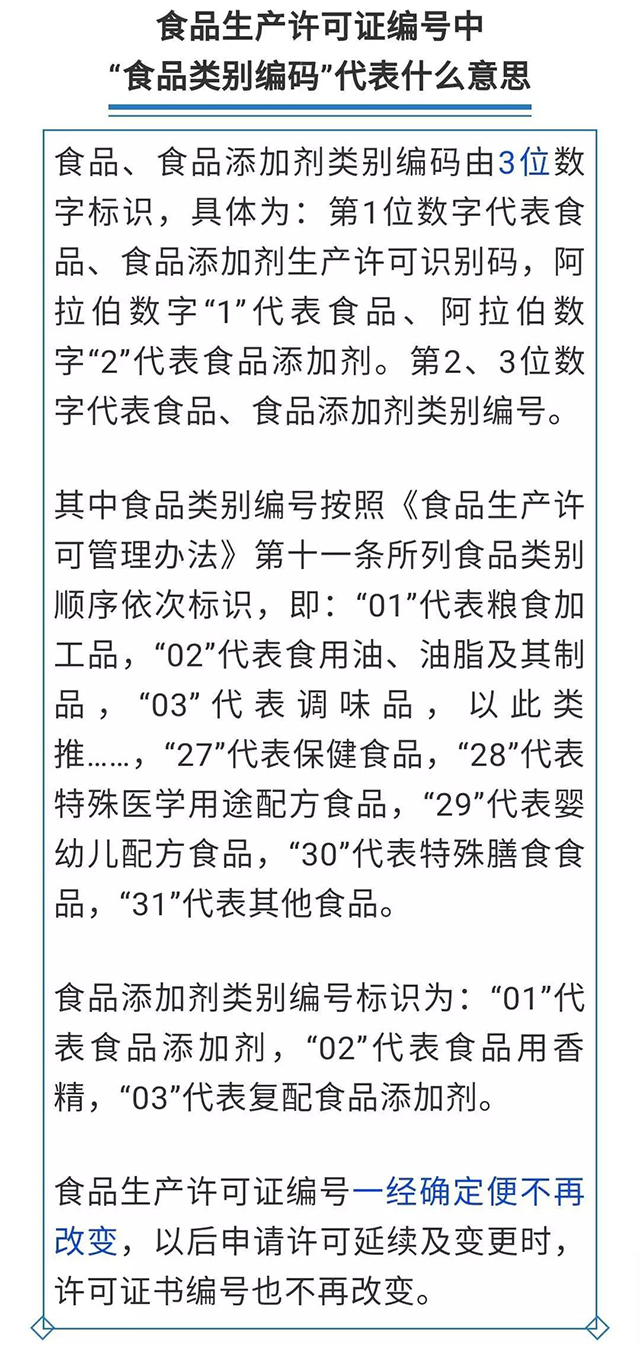 食品生产许可证编号中
“食品类别编码”代表什么意思

食品、食品添加剂类别编码由3位数字标识，具体为：第1位数字代表食品、食品添加剂生产许可识别码，阿拉伯数字“1”代表食品、阿拉伯数字“2”代表食品添加剂。第2、3位数字代表食品、食品添加剂类别编号。

其中食品类别编号按照《食品生产许可管理办法》第十一条所列食品类别顺序依次标识，即：“01”代表粮食加工品，“02”代表食用油、油脂及其制品，“03”代表调味品，以此类推……，“27”代表保健食品，“28”代表特殊医学用途配方食品，“29”代表婴幼儿配方食品，“30”代表特殊膳食食品，“31”代表其他食品。

食品添加剂类别编号标识为：“01”代表食品添加剂，“02”代表食品用香精，“03”代表复配食品添加剂。

食品生产许可证编号一经确定便不再改变，以后申请许可延续及变更时，许可证书编号也不再改变。